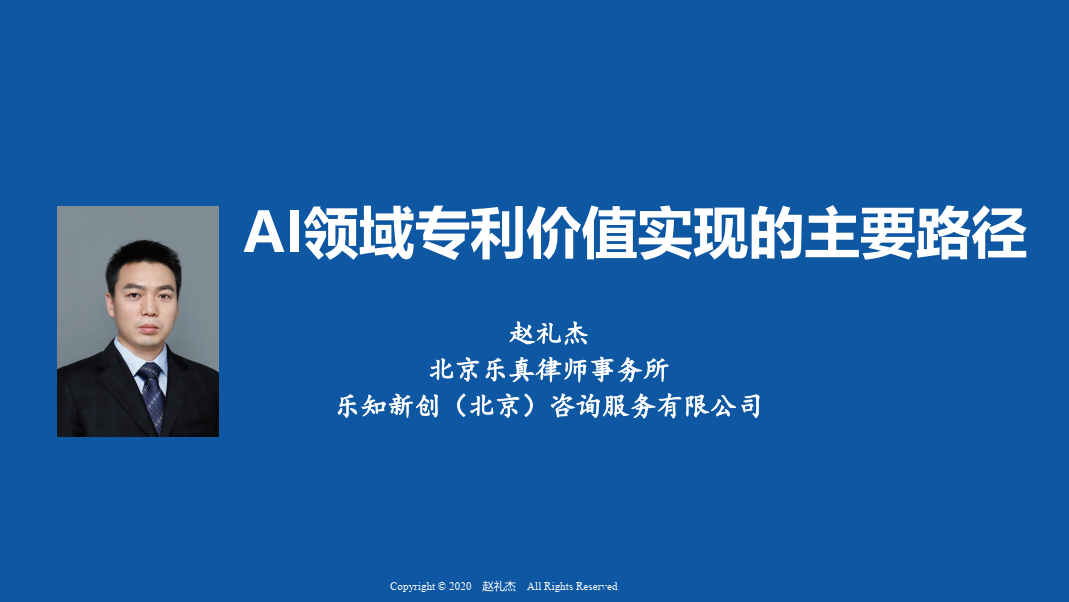 AI领域专利价值实现的主要路径

赵礼杰
北京乐真律师事务所
乐知新创（北京）咨询服务有限公司

Copyright © 2020 赵礼杰 All Rights Reserved